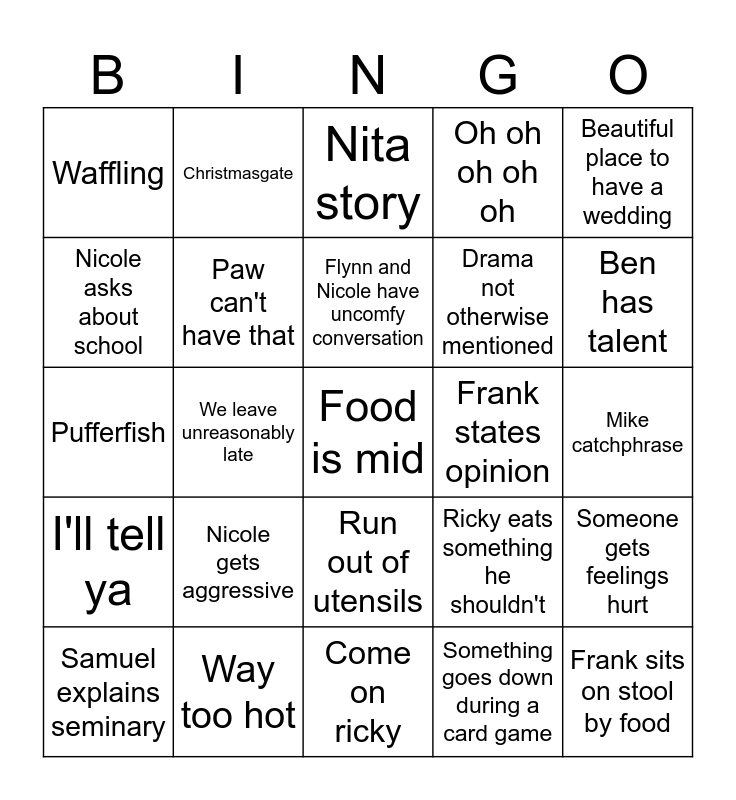 | B | I | N | G | O |
|---|---|---|---|---|
| Waffling | Christmasgate | Nita story | Oh oh oh oh oh | Beautiful place to have a wedding |
| Nicole asks about school | Paw can't have that | Flynn and Nicole have uncomfy conversation | Drama not otherwise mentioned | Ben has talent |
| Pufferfish | We leave unreasonably late | Food is mid | Frank states opinion | Mike catchphrase |
| I'll tell ya | Nicole gets aggressive | Run out of utensils | Ricky eats something he shouldn't | Someone gets feelings hurt |
| Samuel explains seminary | Way too hot | Come on ricky | Something goes down during a card game | Frank sits on stool by food |